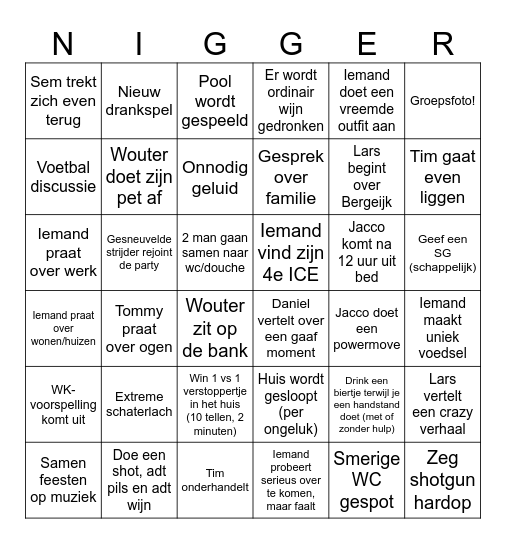 | N | I | G | G | E | R |
|---|---|---|---|---|---|
| Sem trekt zich even terug | Nieuw drankspel | Pool wordt gespeeld | Er wordt ordinair wijn gedronken | Iemand doet een vreemde outfit aan | Groepsfoto! |
| Voetbal discussie | Wouter doet zijn pet af | Onnodig geluid | Gesprek over familie | Lars begint over Bergeijk | Tim gaat even liggen |
| Iemand praat over werk | Gesneuvelde strijder rejoint de party | 2 man gaan samen naar wc/douche | Iemand vind zijn 4e ICE | Jacco komt na 12 uur uit bed | Geef een SG (schappelijk) |
| Iemand praat over wonen/huizen | Tommy praat over ogen | Wouter zit op de bank | Daniel vertelt over een gaaf moment | Jacco doet een powermove | Iemand maakt uniek voedsel |
| WK-voorspelling komt uit | Extreme schaterlach | Win 1 vs 1 verstoppertje in het huis (10 tellen, 2 minuten) | Huis wordt gesloopt (per ongeluk) | Drink een biertje terwijl je een handstand doet (met of zonder hulp) | Lars vertelt een crazy verhaal |
| Samen feesten op muziek | Doe een shot, adt pils en adt wijn | Tim onderhandelt | Iemand probeert serieus over te komen, maar faalt | Smerige WC gespot | Zeg shotgun hardop |